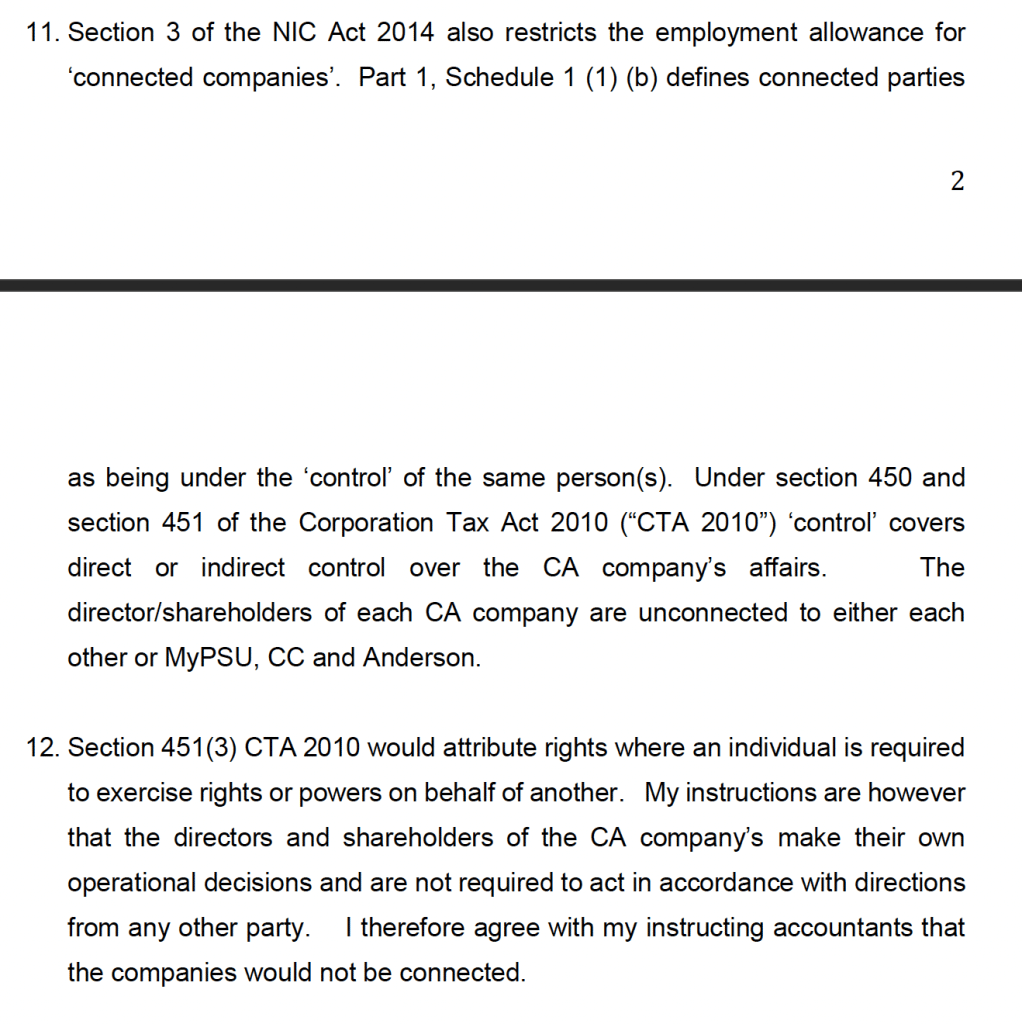 11. Section 3 of the NIC Act 2014 also restricts the employment allowance for 'connected companies'. Part 1, Schedule 1 (1) (b) defines connected parties

2

as being under the 'control' of the same person(s). Under section 450 and section 451 of the Corporation Tax Act 2010 ("CTA 2010") 'control' covers direct or indirect control over the CA company's affairs. The director/shareholders of each CA company are unconnected to either each other or MyPSU, CC and Anderson.

12. Section 451(3) CTA 2010 would attribute rights where an individual is required to exercise rights or powers on behalf of another. My instructions are however that the directors and shareholders of the CA company's make their own operational decisions and are not required to act in accordance with directions from any other party. I therefore agree with my instructing accountants that the companies would not be connected.